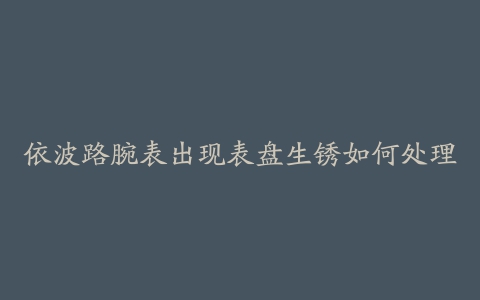 依波路腕表出现表盘生锈如何处理